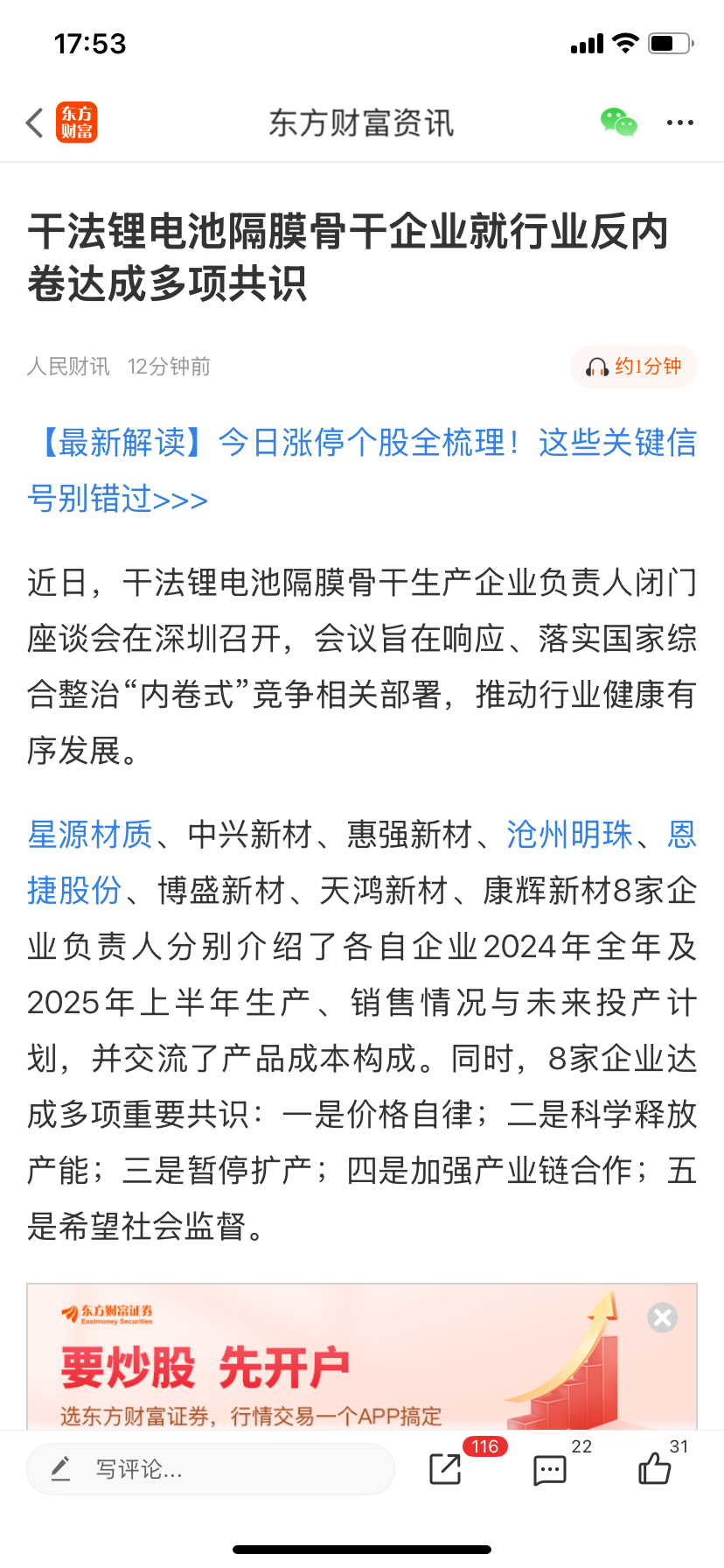 17:53

东方财富 东方财富资讯

干法锂电池隔膜骨干企业就行业反内卷达成多项共识

人民财讯 12分钟前 约1分钟

【最新解读】今日涨停个股全梳理！这些关键信号别错过>>>

近日，干法锂电池隔膜骨干生产企业负责人闭门座谈会在深圳召开，会议旨在响应、落实国家综合整治“内卷式”竞争相关部署，推动行业健康有序发展。

星源材质、中兴新材、惠强新材、沧州明珠、恩捷股份、博盛新材、天鸿新材、康辉新材8家企业负责人分别介绍了各自企业2024年全年及2025年上半年生产、销售情况与未来投产计划，并交流了产品成本构成。同时，8家企业达成多项重要共识：一是价格自律；二是科学释放产能；三是暂停扩产；四是加强产业链合作；五是希望社会监督。

东方财富证券 Eastmoney Securities
要炒股 先开户
选东方财富证券，行情交易一个APP搞定

写评论... 116 22 31